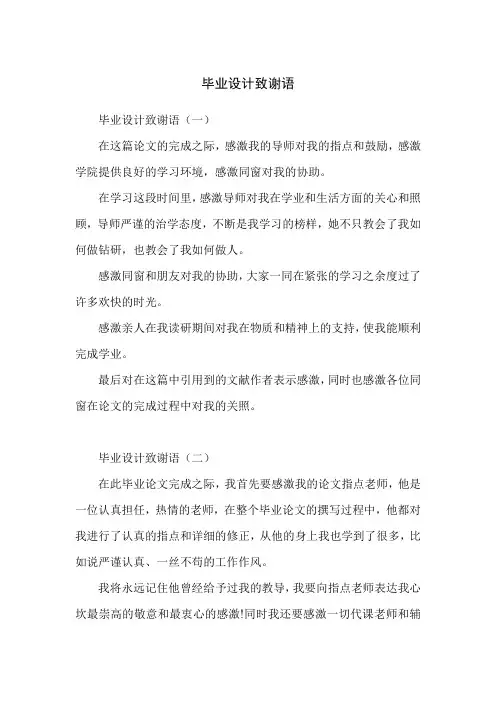 毕业设计致谢语

毕业设计致谢语（一）

在这篇论文的完成之际，感激我的导师对我的指点和鼓励，感激学院提供良好的学习环境，感激同窗对我的协助。

在学习这段时间里，感激导师对我在学业和生活方面的关心和照顾，导师严谨的治学态度，不断是我学习的榜样，她不只教会了我如何做钻研，也教会了我如何做人。

感激同窗和朋友对我的协助，大家一同在紧张的学习之余度过了许多欢快的时光。

感激亲人在我读研期间对我在物质和精神上的支持，使我能顺利完成学业。

最后对在这篇中引用到的文献作者表示感激，同时也感激各位同窗在论文的完成过程中对我的关照。

毕业设计致谢语（二）

在此毕业论文完成之际，我首先要感激我的论文指点老师，他是一位认真担任，热情的老师，在整个毕业论文的撰写过程中，他都对我进行了认真的指点和详细的修正，从他的身上我也学到了很多，比如说严谨认真、一丝不苟的工作作风。

我将永远记住他曾经给予过我的教导，我要向指点老师表达我心坎最崇高的敬意和最衷心的感激!同时我还要感激一切代课老师和辅